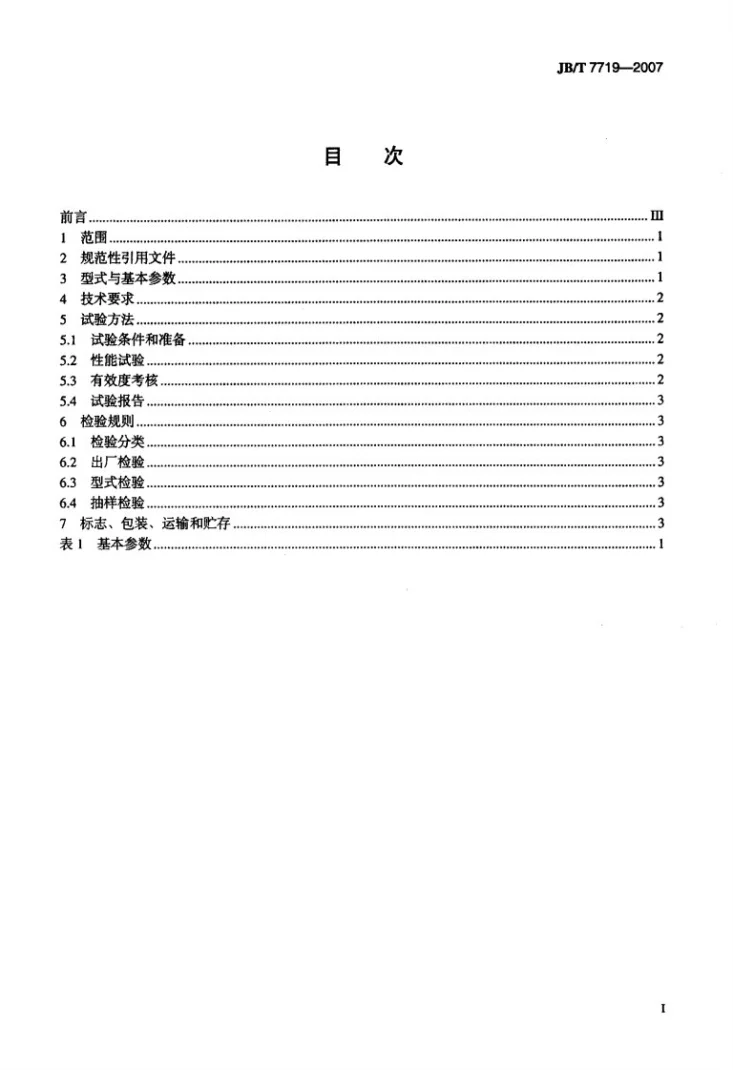 JB/T 7719—2007

目 次

前言 III
1 范围 1
2 规范性引用文件 1
3 型式与基本参数 1
4 技术要求 2
5 试验方法 2
5.1 试验条件和准备 2
5.2 性能试验 2
5.3 有效度考核 2
5.4 试验报告 3
6 检验规则 3
6.1 检验分类 3
6.2 出厂检验 3
6.3 型式检验 3
6.4 抽样检验 3
7 标志、包装、运输和贮存 3
表1 基本参数 1

I